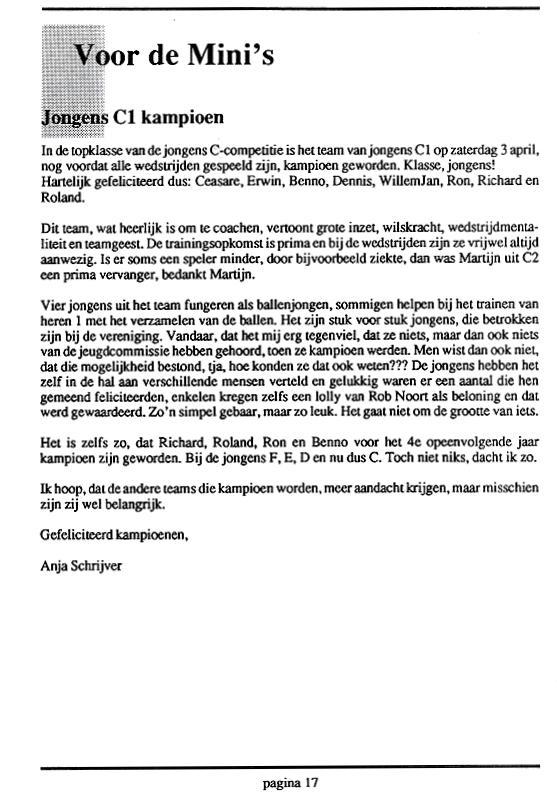 Voor de Mini's

Jongens C1 kampioen

In de topklasse van de jongens C-competitie is het team van jongens C1 op zaterdag 3 april, nog voordat alle wedstrijden gespeeld zijn, kampioen geworden. Klasse, jongens! Hartelijk gefeliciteerd dus: Ceasare, Erwin, Benno, Dennis, WillemJan, Ron, Richard en Roland.

Dit team, wat heerlijk is om te coachen, vertoont grote inzet, wilskracht, wedstrijdmentaliteit en teamgeest. De trainingsopkomst is prima en bij de wedstrijden zijn ze vrijwel altijd aanwezig. Is er soms een speler minder, door bijvoorbeeld ziekte, dan was Martijn uit C2 een prima vervanger, bedankt Martijn.

Vier jongens uit het team fungeren als ballenjongen, sommigen helpen bij het trainen van heren 1 met het verzamelen van de ballen. Het zijn stuk voor stuk jongens, die betrokken zijn bij de vereniging. Vandaar, dat het mij erg tegenviel, dat ze niets, maar dan ook niets van de jeugdcommissie hebben gehoord, toen ze kampioen werden. Men wist dan ook niet, dat die mogelijkheid bestond, tja, hoe konden ze dat ook weten??? De jongens hebben het zelf in de hal aan verschillende mensen verteld en gelukkig waren er een aantal die hen gemeend feliciteerden, enkelen kregen zelfs een lolly van Rob Noort als beloning en dat werd gewaardeerd. Zo'n simpel gebaar, maar zo leuk. Het gaat niet om de grootte van iets.

Het is zelfs zo, dat Richard, Roland, Ron en Benno voor het 4e opeenvolgende jaar kampioen zijn geworden. Bij de jongens F, E, D en nu dus C. Toch niet niks, dacht ik zo.

Ik hoop, dat de andere teams die kampioen worden, meer aandacht krijgen, maar misschien zijn zij wel belangrijk.

Gefeliciteerd kampioenen,

Anja Schrijver

pagina 17